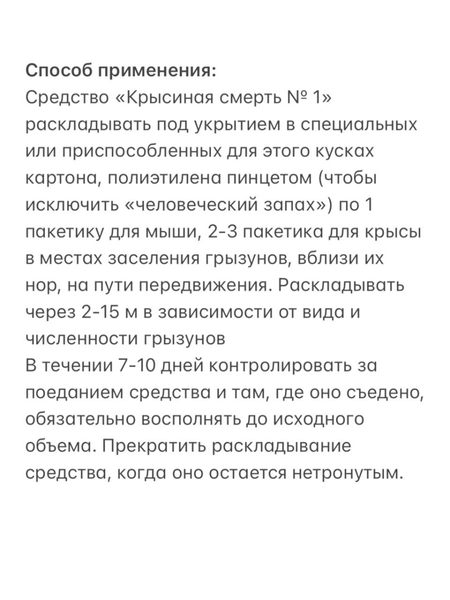 Способ применения:
Средство «Крысиная смерть № 1» раскладывать под укрытием в специальных или приспособленных для этого кусках картона, полиэтилена пинцетом (чтобы исключить «человеческий запах») по 1 пакетику для мыши, 2-3 пакетика для крысы в местах заселения грызунов, вблизи их нор, на пути передвижения. Раскладывать через 2-15 м в зависимости от вида и численности грызунов
В течении 7-10 дней контролировать за поеданием средства и там, где оно съедено, обязательно восполнять до исходного объема. Прекратить раскладывание средства, когда оно остается нетронутым.